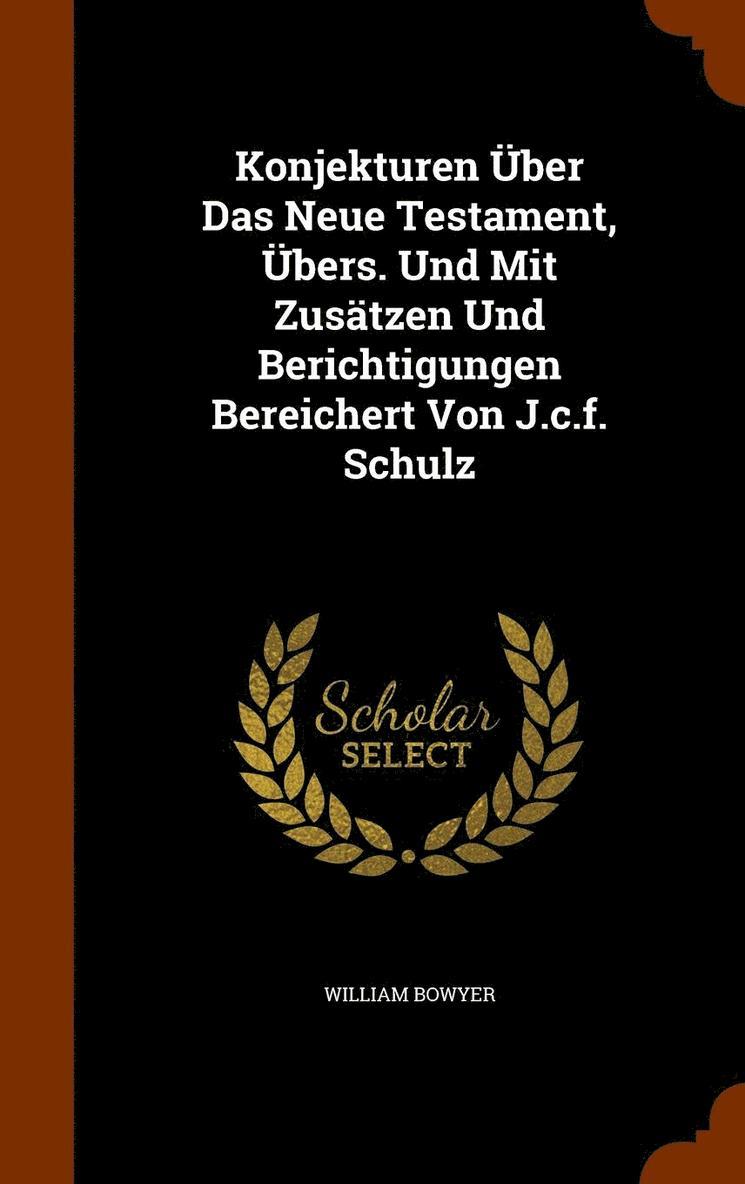 Konjekturen Über Das Neue Testament, Übers. Und Mit Zusätzen Und Berichtigungen Bereichert Von J.c.f. Schulz

Scholar
SELECT

WILLIAM BOWYER